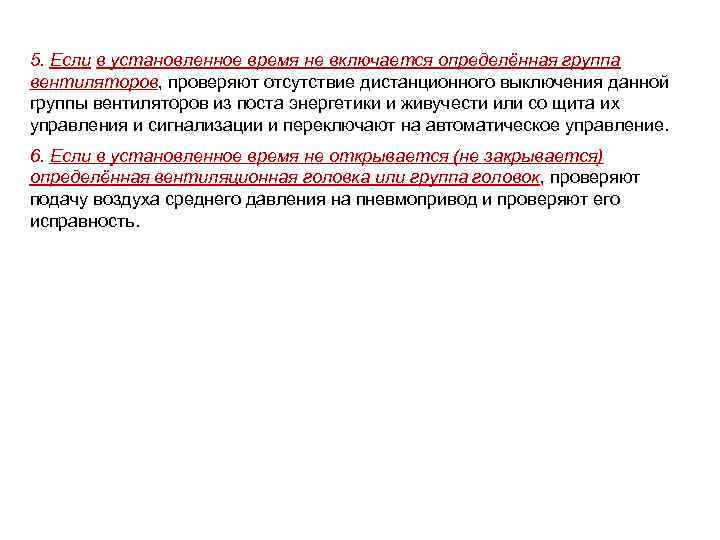 5. Если в установленное время не включается определённая группа вентиляторов, проверяют отсутствие дистанционного выключения данной группы вентиляторов из поста энергетики и живучести или со щита их управления и сигнализации и переключают на автоматическое управление.

6. Если в установленное время не открывается (не закрывается) определённая вентиляционная головка или группа головок, проверяют подачу воздуха среднего давления на пневмопривод и проверяют его исправность.